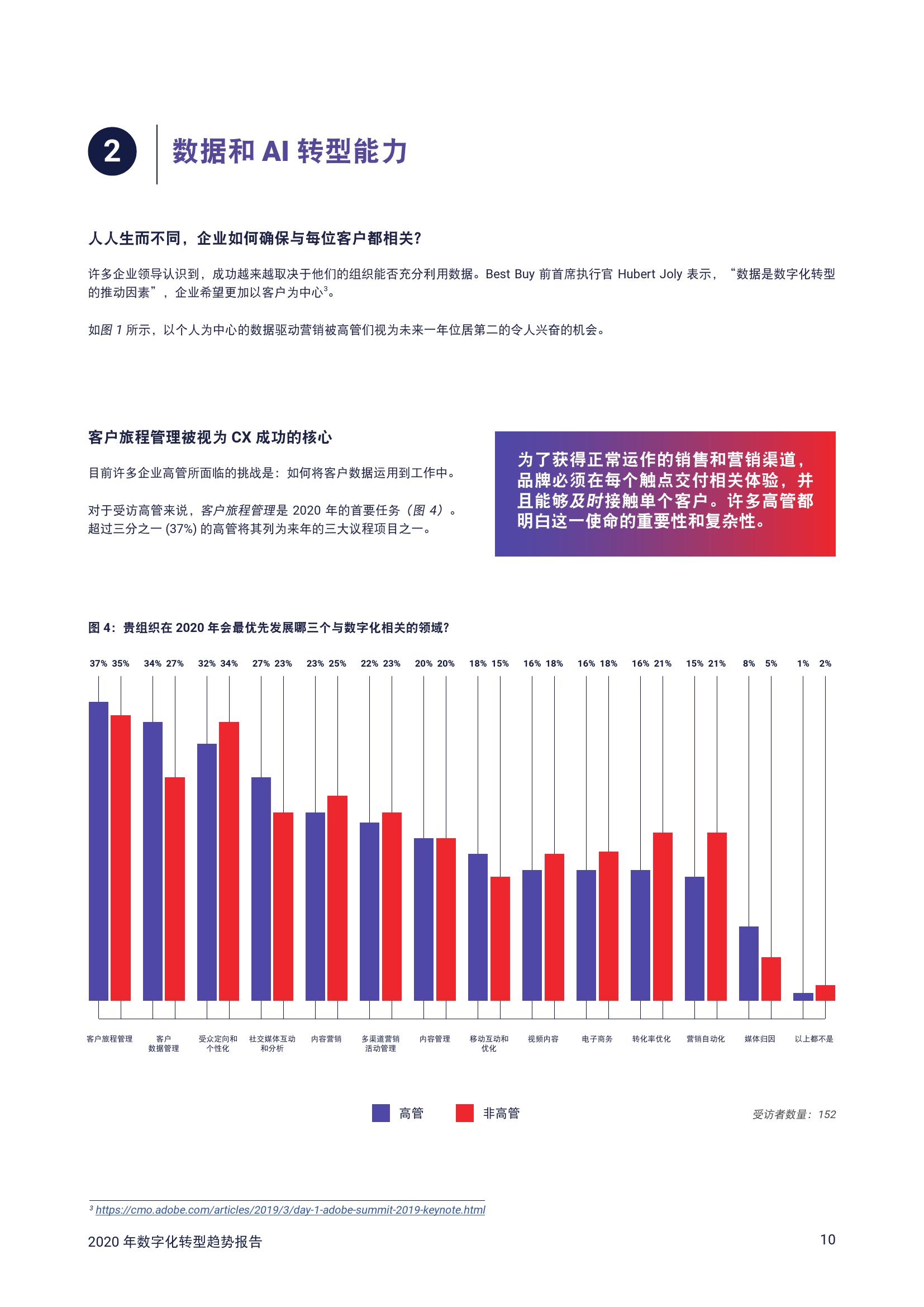 2

数据和AI转型能力

人人生而不同，企业如何确保与每位客户都相关？

许多企业领导认识到，成功越来越取决于他们的组织能否充分利用数据。Best Buy前首席执行官Hubert Joly表示，“数据是数字化转型的推动因素”，企业希望更加以客户为中心$^{3}$。

如图1所示，以个人为中心的数据驱动营销被高管们视为未来一年位居第二的令人兴奋的机会。

客户旅程管理被视为CX成功的核心

目前许多企业高管所面临的挑战是：如何将客户数据运用到工作中。

对于受访高管来说，客户旅程管理是2020年的首要任务（图4）。超过三分之一(37%)的高管将其列为来年的三大议程项目之一。

为了获得正常运作的销售和营销渠道，品牌必须在每个触点交付相关体验，并且能够及时接触单个客户。许多高管都明白这一使命的重要性和复杂性。

图4：贵组织在2020年会最优先发展哪三个与数字化相关的领域？

37% 35% 34% 27% 32% 34% 27% 23% 23% 25% 22% 23% 20% 20% 18% 15% 16% 18% 16% 18% 16% 21% 15% 21% 8% 5% 1% 2%

客户旅程管理 客户数据管理 受众定向和个性化 社交媒体互动和分析 内容营销 多渠道营销活动管理 内容管理 移动互动和优化 视频内容 电子商务 转化率优化 营销自动化 媒体归因 以上都不是

高管 非高管

受访者数量：152

$^{3}$ https://cmo.adobe.com/articles/2019/3/day-1-adobe-summit-2019-keynote.html

2020年数字化转型趋势报告

10